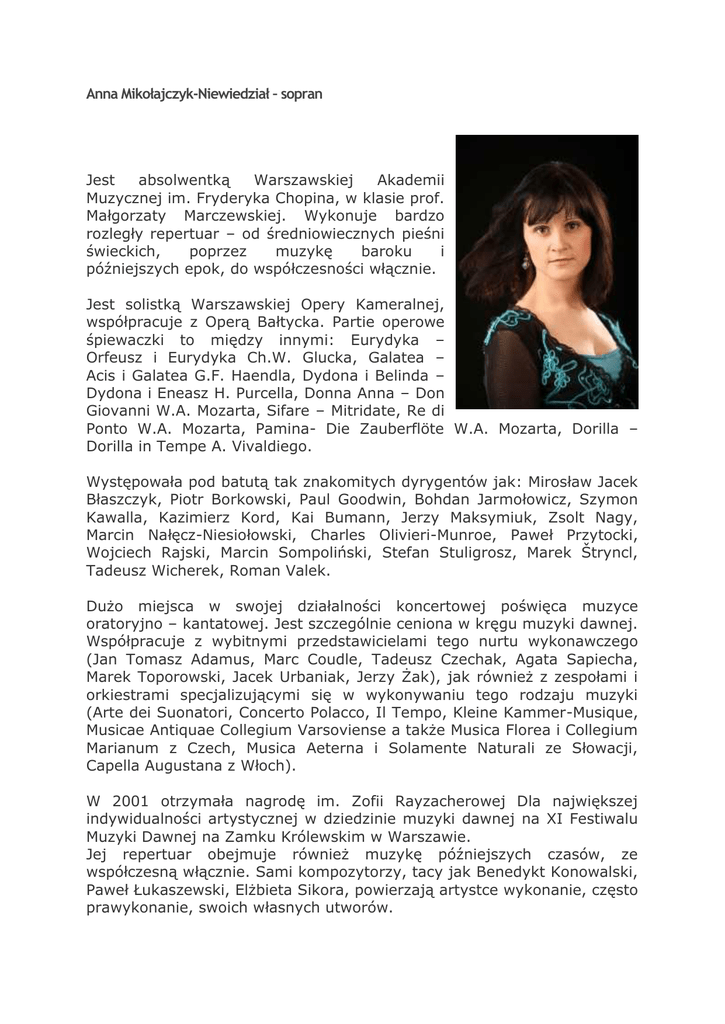 Anna Mikołajczyk-Niewiedział - sopran

Jest absolwentką Warszawskiej Akademii Muzycznej im. Fryderyka Chopina, w klasie prof. Małgorzaty Marczewskiej. Wykonuje bardzo rozległy repertuar – od średniowiecznych pieśni świeckich, poprzez muzykę baroku i późniejszych epok, do współczesności włącznie.

Jest solistką Warszawskiej Opery Kameralnej, współpracuje z Operą Bałtycka. Partie operowe śpiewaczki to między innymi: Eurydyka – Orfeusz i Eurydyka Ch.W. Glucka, Galatea – Acis i Galatea G.F. Haendla, Dydona i Belinda – Dydona i Eneasz H. Purcella, Donna Anna – Don Giovanni W.A. Mozarta, Sifare – Mitridate, Re di Ponto W.A. Mozarta, Pamina- Die Zauberflöte W.A. Mozarta, Dorilla – Dorilla in Tempe A. Vivaldiego.

Występowała pod batutą tak znakomitych dyrygentów jak: Mirosław Jacek Błaszczyk, Piotr Borkowski, Paul Goodwin, Bohdan Jarmołowicz, Szymon Kawalla, Kazimierz Kord, Kai Bumann, Jerzy Maksymiuk, Zsolt Nagy, Marcin Nałęcz-Niesiołowski, Charles Olivieri-Munroe, Paweł Przytocki, Wojciech Rajski, Marcin Sompoliński, Stefan Stuligrosz, Marek Štryncl, Tadeusz Wicherek, Roman Valek.

Dużo miejsca w swojej działalności koncertowej poświęca muzyce oratoryjno – kantatowej. Jest szczególnie ceniona w kręgu muzyki dawnej. Współpracuje z wybitnymi przedstawicielami tego nurtu wykonawczego (Jan Tomasz Adamus, Marc Coudle, Tadeusz Czechak, Agata Sapiecha, Marek Toporowski, Jacek Urbaniak, Jerzy Żak), jak również z zespołami i orkiestrami specjalizującymi się w wykonywaniu tego rodzaju muzyki (Arte dei Suonatori, Concerto Polacco, Il Tempo, Kleine Kammer-Musique, Musicae Antiquae Collegium Varsoviense a także Musica Florea i Collegium Marianum z Czech, Musica Aeterna i Solamente Naturali ze Słowacji, Capella Augustana z Włoch).

W 2001 otrzymała nagrodę im. Zofii Rayzacherowej Dla największej indywidualności artystycznej w dziedzinie muzyki dawnej na XI Festiwalu Muzyki Dawnej na Zamku Królewskim w Warszawie.
Jej repertuar obejmuje również muzykę późniejszych czasów, ze współczesną włącznie. Sami kompozytorzy, tacy jak Benedykt Konowalski, Paweł Łukaszewski, Elżbieta Sikora, powierzają artystce wykonanie, często prawykonanie, swoich własnych utworów.